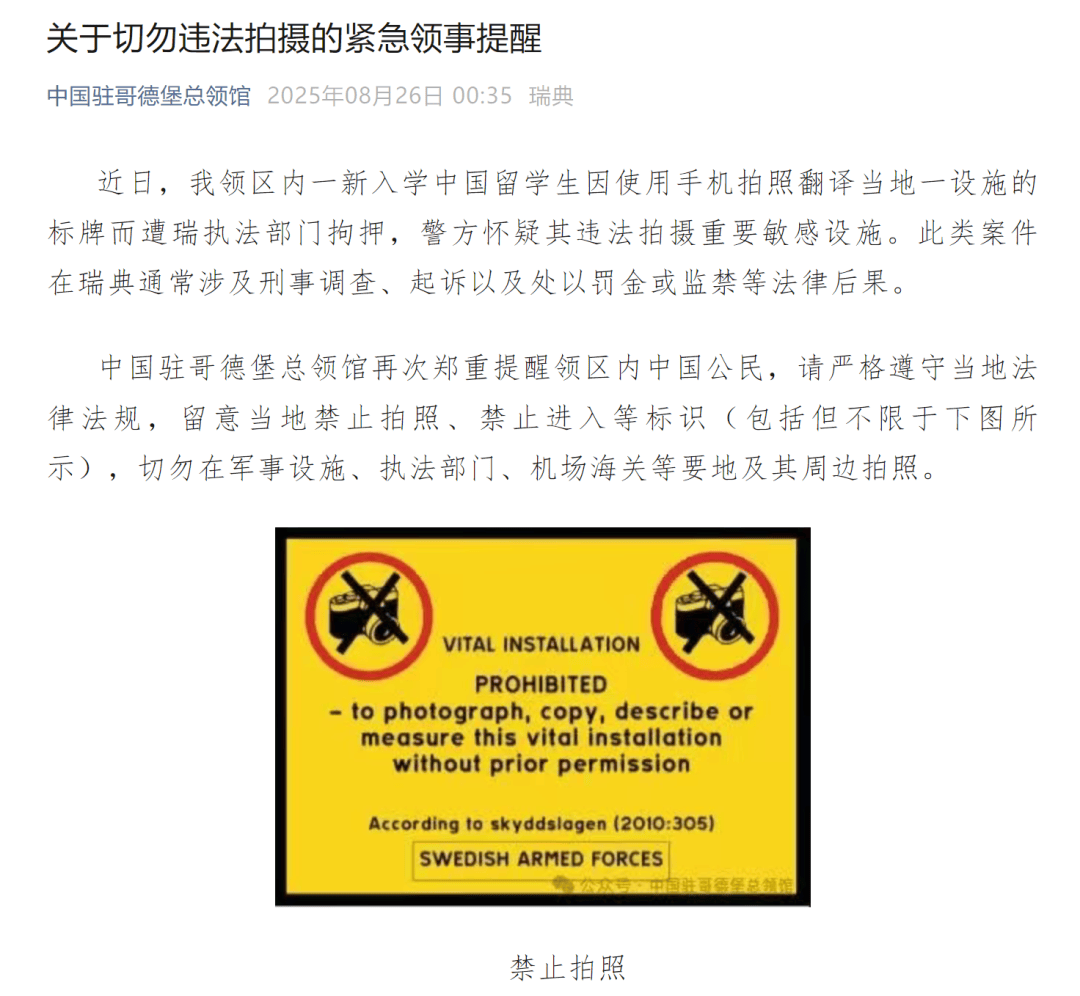 关于切勿违法拍摄的紧急领事提醒

中国驻哥德堡总领馆 2025年08月26日 00:35 瑞典

近日，我领区内一新入学中国留学生因使用手机拍照翻译当地一设施的标牌而遭瑞执法部门拘押，警方怀疑其违法拍摄重要敏感设施。此类案件在瑞典通常涉及刑事调查、起诉以及处以罚金或监禁等法律后果。

中国驻哥德堡总领馆再次郑重提醒领区内中国公民，请严格遵守当地法律法规，留意当地禁止拍照、禁止进入等标识（包括但不限于下图所示），切勿在军事设施、执法部门、机场海关等要地及其周边拍照。

VITAL INSTALLATION

PROHIBITED
– to photograph, copy, describe or measure this vital installation without prior permission

According to skyddslagen (2010:305)

SWEDISH ARMED FORCES

公众号 · 中国驻哥德堡总领馆

禁止拍照